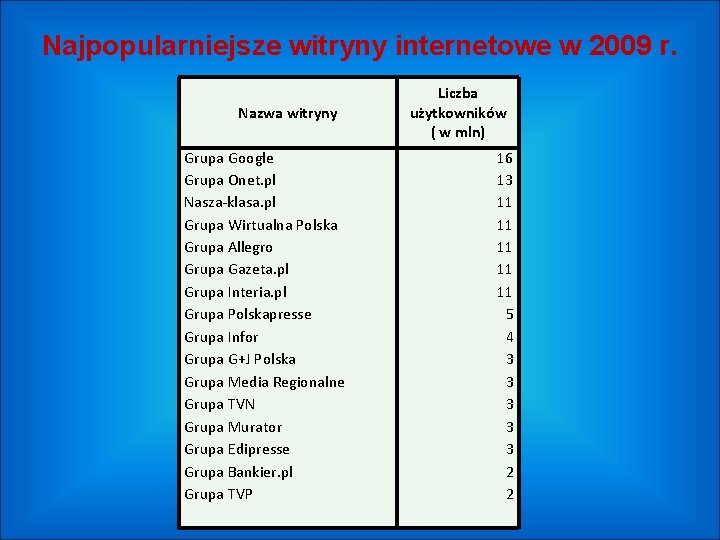 Najpopularniejsze witryny internetowe w 2009 r.

| Nazwa witryny | Liczba użytkowników ( w mln) |
|---|---|
| Grupa Google | 16 |
| Grupa Onet.pl | 13 |
| Nasza-klasa.pl | 11 |
| Grupa Wirtualna Polska | 11 |
| Grupa Allegro | 11 |
| Grupa Gazeta.pl | 11 |
| Grupa Interia.pl | 11 |
| Grupa Polskapresse | 5 |
| Grupa Infor | 4 |
| Grupa G+J Polska | 3 |
| Grupa Media Regionalne | 3 |
| Grupa TVN | 3 |
| Grupa Murator | 3 |
| Grupa Edipresse | 3 |
| Grupa Bankier.pl | 2 |
| Grupa TVP | 2 |